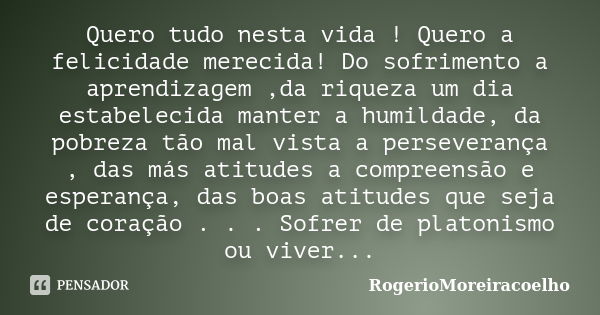 Quero tudo nesta vida ! Quero a felicidade merecida! Do sofrimento a aprendizagem ,da riqueza um dia estabelecida manter a humildade, da pobreza tão mal vista a perseverança , das más atitudes a compreensão e esperança, das boas atitudes que seja de coração . . . Sofrer de platonismo ou viver...

PENSADOR

RogerioMoreiracoelho